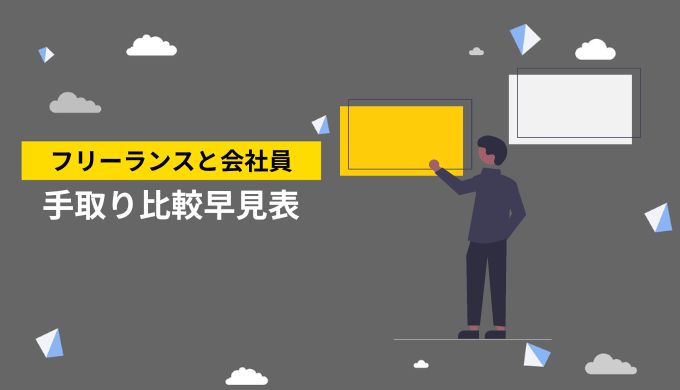 フリーランスと会社員
手取り比較早見表